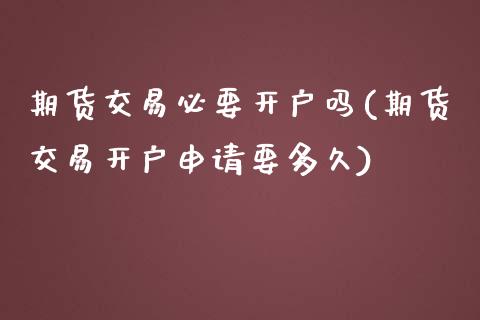 期货交易必要开户吗(期货交易开户申请要多久)